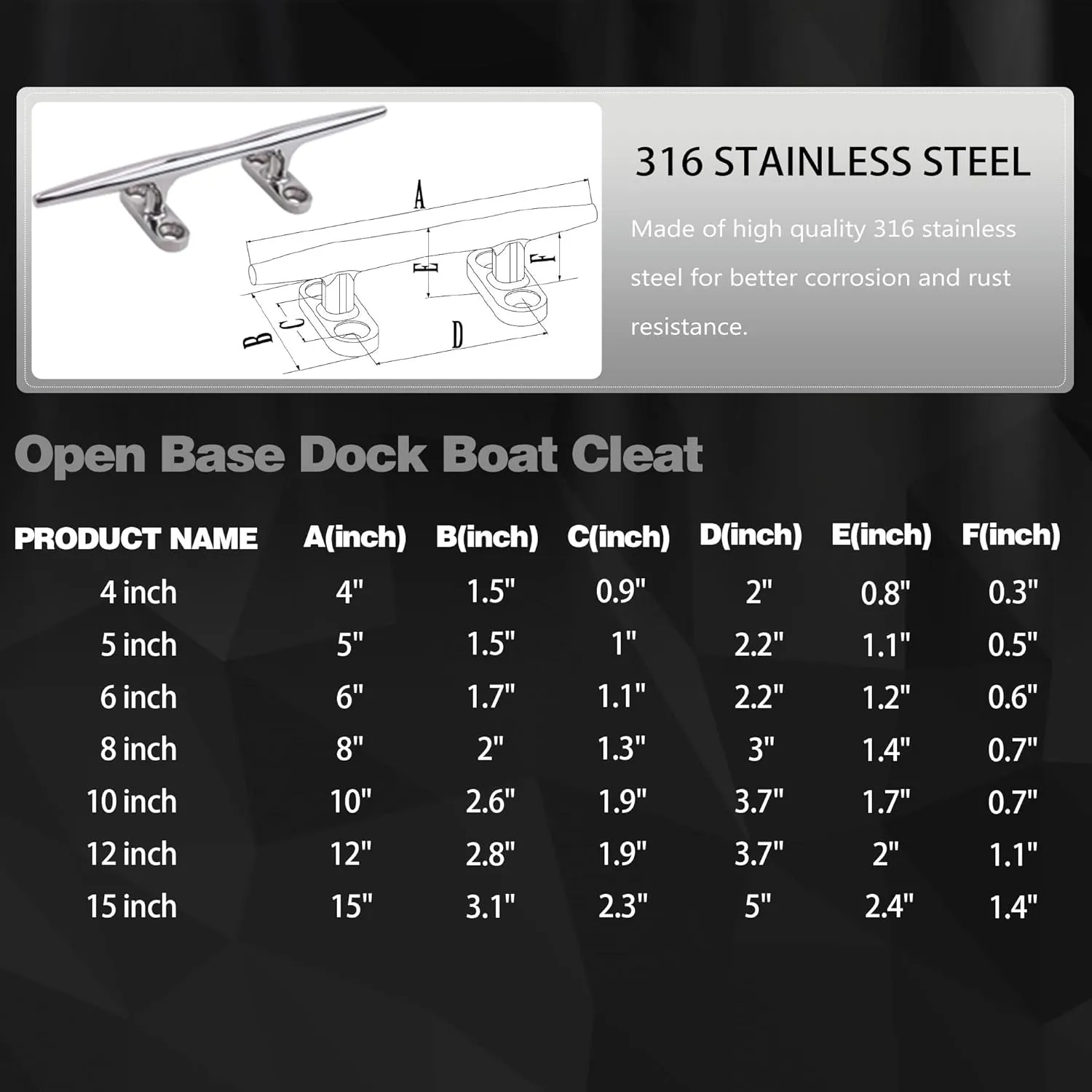 A
E
F
B
C
D

316 STAINLESS STEEL

Made of high quality 316 stainless steel for better corrosion and rust resistance.

Open Base Dock Boat Cleat

| PRODUCT NAME | A(inch) | B(inch) | C(inch) | D(inch) | E(inch) | F(inch) |
|---|---|---|---|---|---|---|
| 4 inch | 4" | 1.5" | 0.9" | 2" | 0.8" | 0.3" |
| 5 inch | 5" | 1.5" | 1" | 2.2" | 1.1" | 0.5" |
| 6 inch | 6" | 1.7" | 1.1" | 2.2" | 1.2" | 0.6" |
| 8 inch | 8" | 2" | 1.3" | 3" | 1.4" | 0.7" |
| 10 inch | 10" | 2.6" | 1.9" | 3.7" | 1.7" | 0.7" |
| 12 inch | 12" | 2.8" | 1.9" | 3.7" | 2" | 1.1" |
| 15 inch | 15" | 3.1" | 2.3" | 5" | 2.4" | 1.4" |